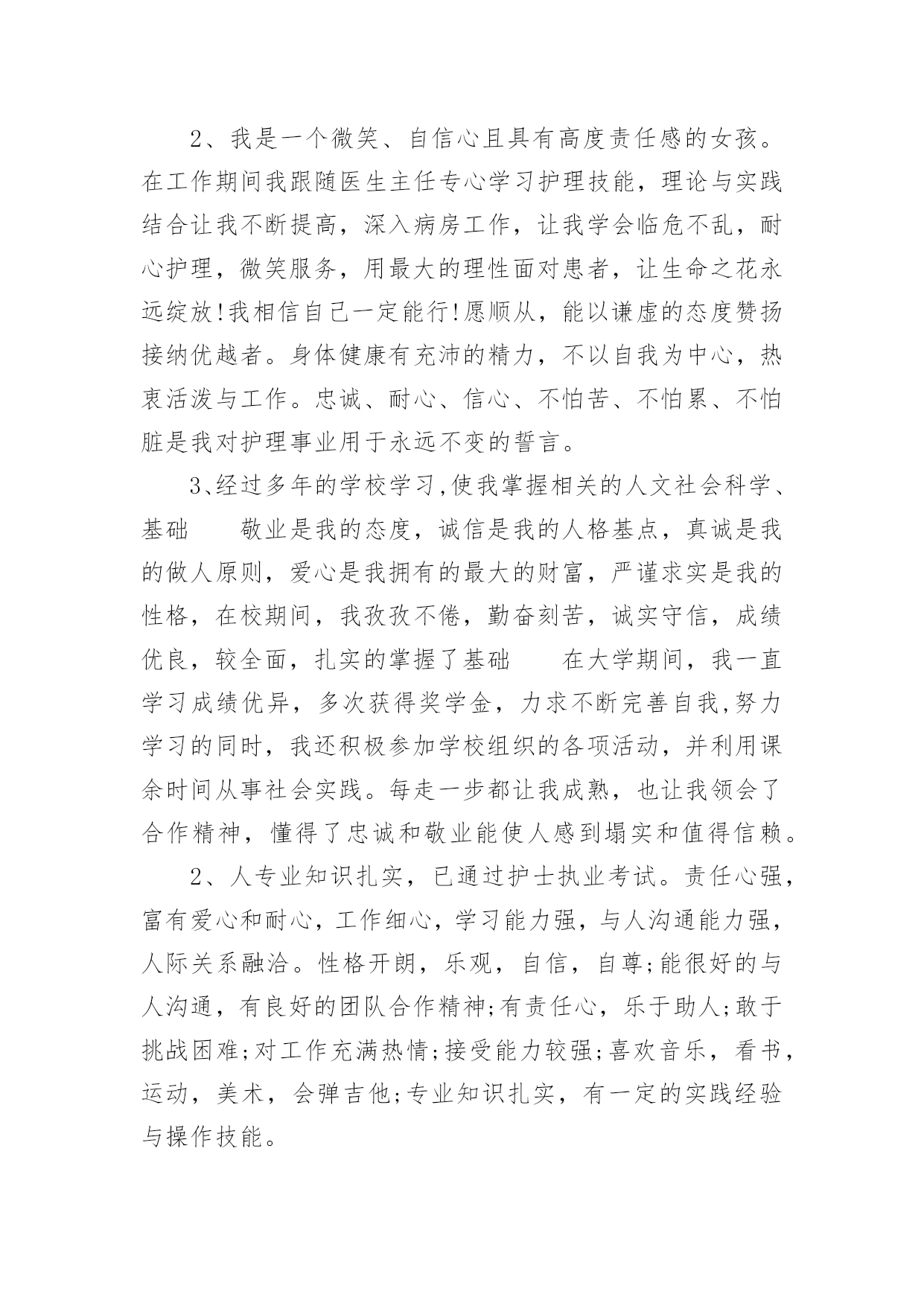 2、我是一个微笑、自信心且具有高度责任感的女孩。在工作期间我跟随医生主任专心学习护理技能，理论与实践结合让我不断提高，深入病房工作，让我学会临危不乱，耐心护理，微笑服务，用最大的理性面对患者，让生命之花永远绽放!我相信自己一定能行!愿顺从，能以谦虚的态度赞扬接纳优越者。身体健康有充沛的精力，不以自我为中心，热衷活泼与工作。忠诚、耐心、信心、不怕苦、不怕累、不怕脏是我对护理事业用于永远不变的誓言。

3、经过多年的学校学习,使我掌握相关的人文社会科学、基础　　敬业是我的态度，诚信是我的人格基点，真诚是我的做人原则，爱心是我拥有的最大的财富，严谨求实是我的性格，在校期间，我孜孜不倦，勤奋刻苦，诚实守信，成绩优良，较全面，扎实的掌握了基础　　在大学期间，我一直学习成绩优异，多次获得奖学金，力求不断完善自我,努力学习的同时，我还积极参加学校组织的各项活动，并利用课余时间从事社会实践。每走一步都让我成熟，也让我领会了合作精神，懂得了忠诚和敬业能使人感到塌实和值得信赖。

2、人专业知识扎实，已通过护士执业考试。责任心强，富有爱心和耐心，工作细心，学习能力强，与人沟通能力强，人际关系融洽。性格开朗，乐观，自信，自尊;能很好的与人沟通，有良好的团队合作精神;有责任心，乐于助人;敢于挑战困难;对工作充满热情;接受能力较强;喜欢音乐，看书，运动，美术，会弹吉他;专业知识扎实，有一定的实践经验与操作技能。